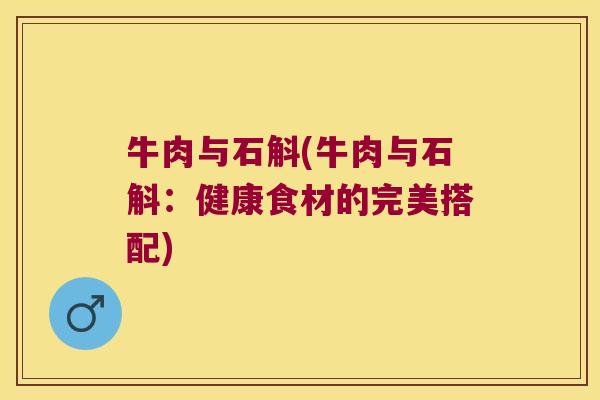 牛肉与石斛(牛肉与石斛：健康食材的完美搭配)

♂